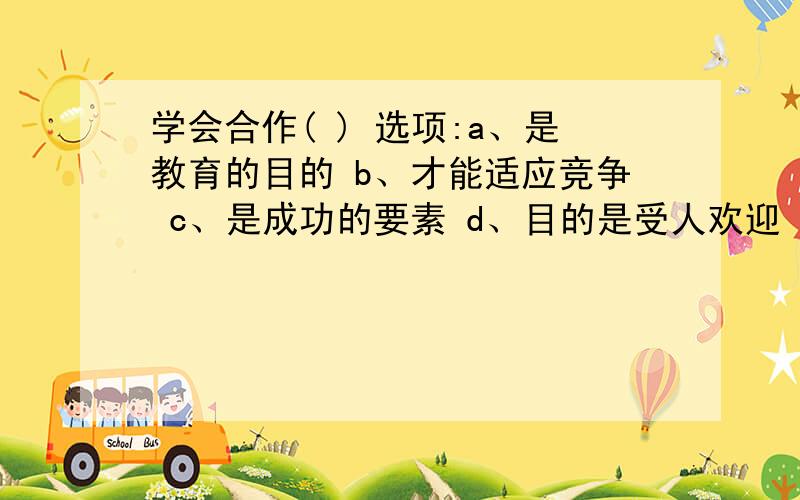 学会合作( ) 选项:a、是教育的目的 b、才能适应竞争 c、是成功的要素 d、目的是受人欢迎

School Bus